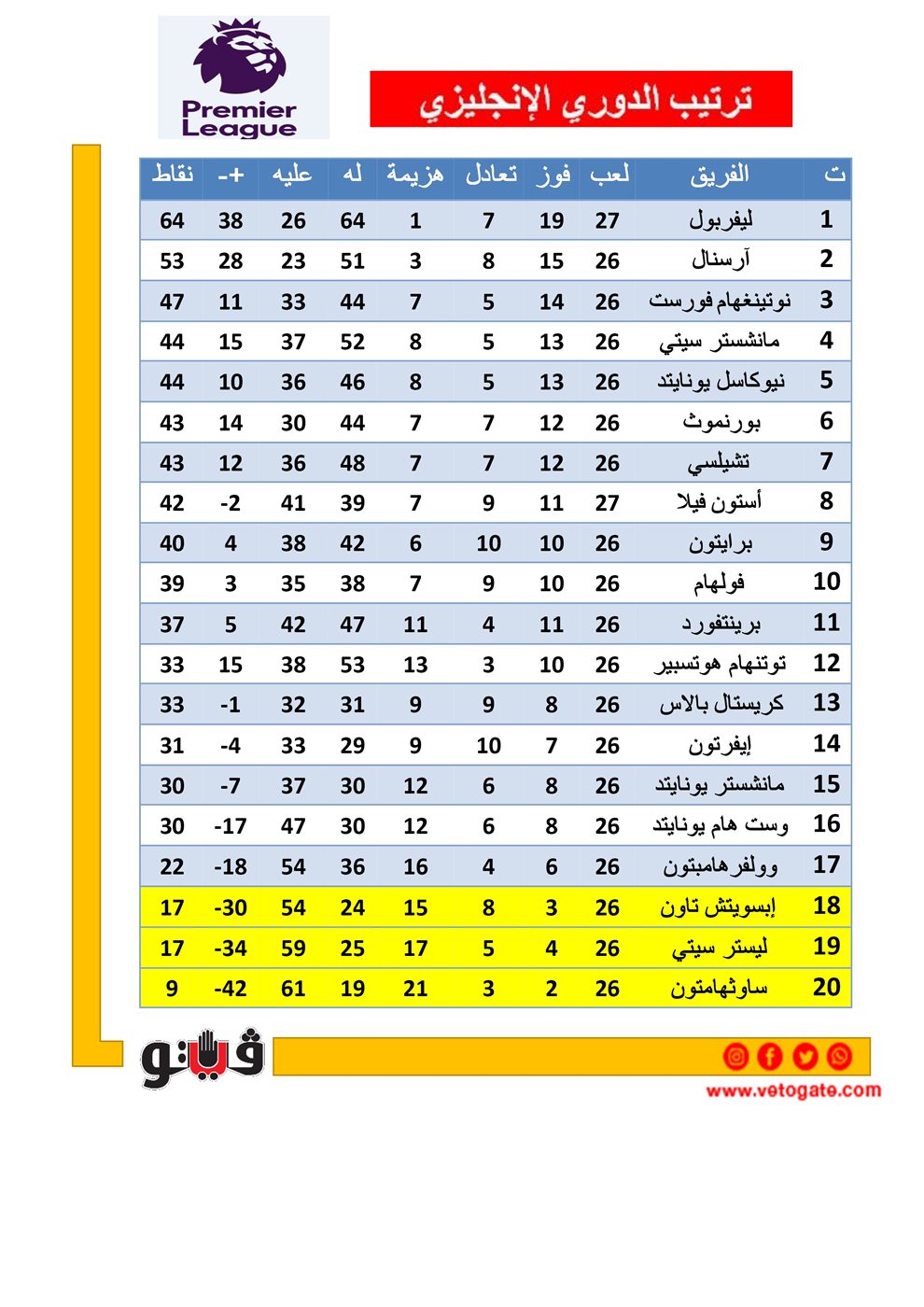 Premier League

ترتيب الدوري الإنجليزي

| ت | الفريق | لعب | فوز | تعادل | هزيمة | له | عليه | +- | نقاط |
|---|---|---|---|---|---|---|---|---|---|
| 1 | ليفربول | 27 | 19 | 7 | 1 | 64 | 26 | 38 | 64 |
| 2 | آرسنال | 26 | 15 | 8 | 3 | 51 | 23 | 28 | 53 |
| 3 | نوتينغهام فورست | 26 | 14 | 5 | 7 | 44 | 33 | 11 | 47 |
| 4 | مانشستر سيتي | 26 | 13 | 5 | 8 | 52 | 37 | 15 | 44 |
| 5 | نيوكاسل يونايتد | 26 | 13 | 5 | 8 | 46 | 36 | 10 | 44 |
| 6 | بورنموث | 26 | 12 | 7 | 7 | 44 | 30 | 14 | 43 |
| 7 | تشيلسي | 26 | 12 | 7 | 7 | 48 | 36 | 12 | 43 |
| 8 | أستون فيلا | 27 | 11 | 9 | 7 | 39 | 41 | -2 | 42 |
| 9 | برايتون | 26 | 10 | 10 | 6 | 42 | 38 | 4 | 40 |
| 10 | فولهام | 26 | 10 | 9 | 7 | 38 | 35 | 3 | 39 |
| 11 | برينتفورد | 26 | 11 | 4 | 11 | 47 | 42 | 5 | 37 |
| 12 | توتنهام هوتسبير | 26 | 10 | 3 | 13 | 53 | 38 | 15 | 33 |
| 13 | كريستال بالاس | 26 | 8 | 9 | 9 | 31 | 32 | -1 | 33 |
| 14 | إيفرتون | 26 | 7 | 10 | 9 | 29 | 33 | -4 | 31 |
| 15 | مانشستر يونايتد | 26 | 8 | 6 | 12 | 30 | 37 | -7 | 30 |
| 16 | وست هام يونايتد | 26 | 8 | 6 | 12 | 30 | 47 | -17 | 30 |
| 17 | وولفرهامبتون | 26 | 6 | 4 | 16 | 36 | 54 | -18 | 22 |
| 18 | إبسويتش تاون | 26 | 3 | 8 | 15 | 24 | 54 | -30 | 17 |
| 19 | ليستر سيتي | 26 | 4 | 5 | 17 | 25 | 59 | -34 | 17 |
| 20 | ساوثهامتون | 26 | 2 | 3 | 21 | 19 | 61 | -42 | 9 |

فيتو

www.vetogate.com